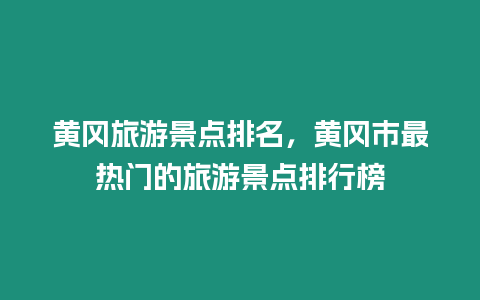 黄冈旅游景点排名，黄冈市最热门的旅游景点排行榜